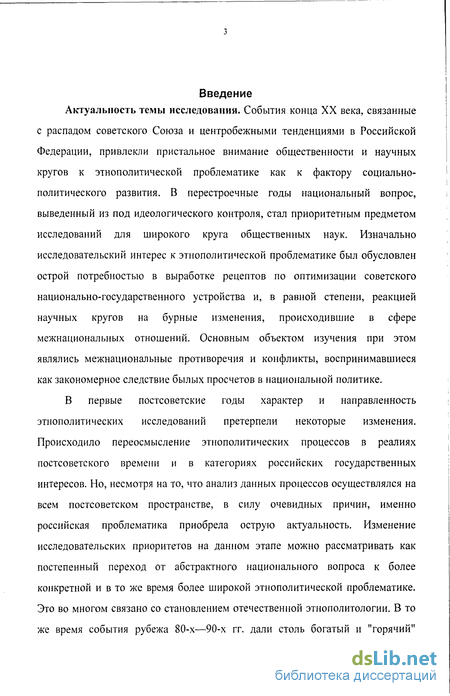 3

Введение

Актуальность темы исследования. События конца XX века, связанные с распадом советского Союза и центробежными тенденциями в Российской Федерации, привлекли пристальное внимание общественности и научных кругов к этнополитической проблематике как к фактору социально-политического развития. В перестроечные годы национальный вопрос, выведенный из под идеологического контроля, стал приоритетным предметом исследований для широкого круга общественных наук. Изначально исследовательский интерес к этнополитической проблематике был обусловлен острой потребностью в выработке рецептов по оптимизации советского национально-государственного устройства и, в равной степени, реакцией научных кругов на бурные изменения, происходившие в сфере межнациональных отношений. Основным объектом изучения при этом являлись межнациональные противоречия и конфликты, воспринимавшиеся как закономерное следствие былых просчетов в национальной политике.

В первые постсоветские годы характер и направленность этнополитических исследований претерпели некоторые изменения. Происходило переосмысление этнополитических процессов в реалиях постсоветского времени и в категориях российских государственных интересов. Но, несмотря на то, что анализ данных процессов осуществлялся на всем постсоветском пространстве, в силу очевидных причин, именно российская проблематика приобрела острую актуальность. Изменение исследовательских приоритетов на данном этапе можно рассматривать как постепенный переход от абстрактного национального вопроса к более конкретной и в то же время более широкой этнополитической проблематике. Это во многом связано со становлением отечественной этнополитологии. В то же время события рубежа 80-х—90-х гг. дали столь богатый и "горячий"

dsLib.net
библиотека диссертаций